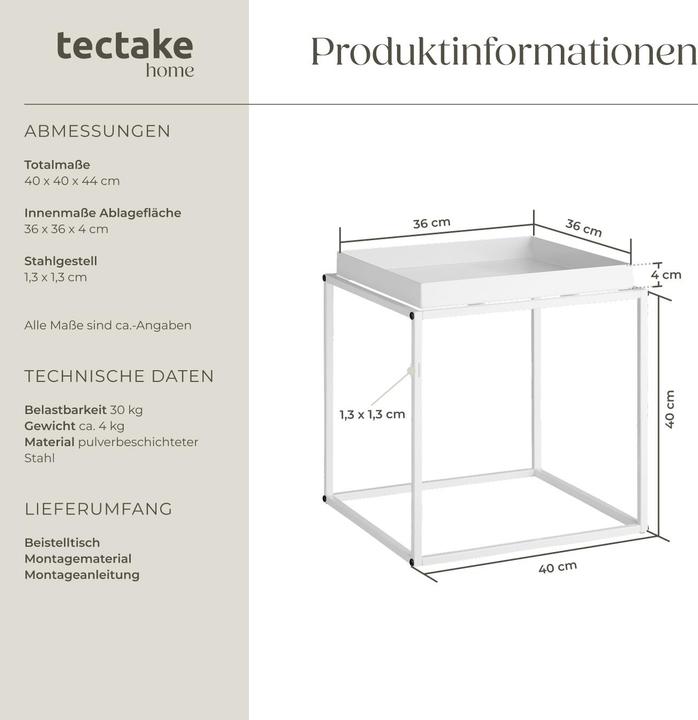 tectake
home

Produktinformationen

ABMESSUNGEN

Totalmaße
40 x 40 x 44 cm

Innenmaße Ablagefläche
36 x 36 x 4 cm

Stahlgestell
1,3 x 1,3 cm

Alle Maße sind ca.-Angaben

TECHNISCHE DATEN

Belastbarkeit 30 kg
Gewicht ca. 4 kg
Material pulverbeschichteter Stahl

LIEFERUMFANG

Beistelltisch
Montagematerial
Montageanleitung

36 cm
36 cm
4 cm
1,3 x 1,3 cm
40 cm
40 cm